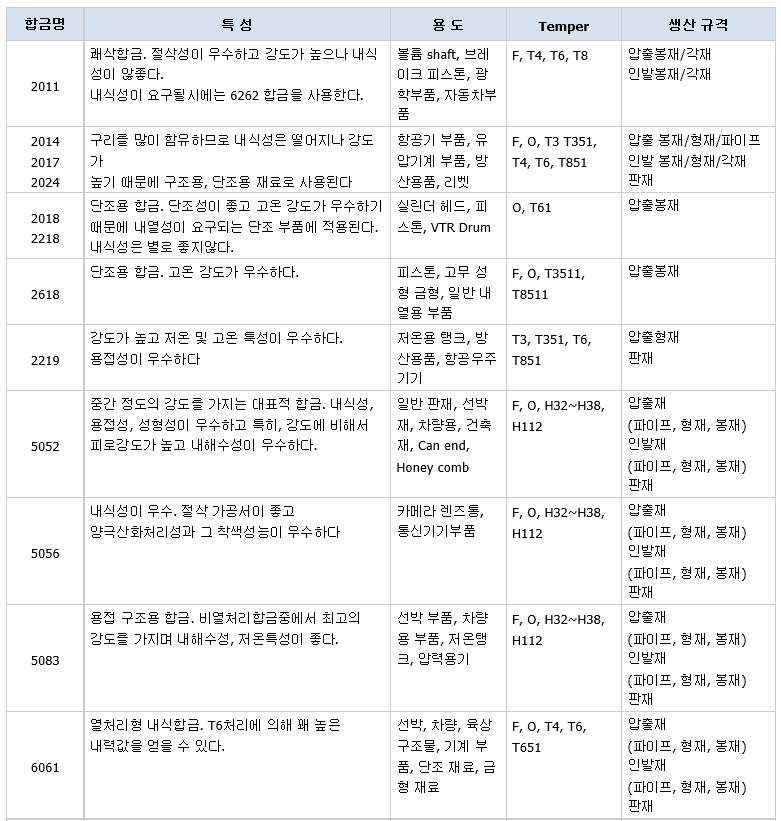 | 합금명 | 특 성 | 용 도 | Temper | 생산 규격 |
|---|---|---|---|---|
| 2011 | 쾌삭합금. 절삭성이 우수하고 강도가 높으나 내식성이 않좋다. 내식성이 요구될시에는 6262 합금을 사용한다. | 볼륨 shaft, 브레이크 피스톤, 광학부품, 자동차부품 | F, T4, T6, T8 | 압출봉재/각재 인발봉재/각재 |
| 2014 2017 2024 | 구리를 많이 함유하므로 내식성은 떨어지나 강도가 높기 때문에 구조용, 단조용 재료로 사용된다 | 항공기 부품, 유압기계 부품, 방산용품, 리벳 | F, O, T3 T351, T4, T6, T851 | 압출 봉재/형재/파이프 인발 봉재/형재/각재 판재 |
| 2018 2218 | 단조용 합금. 단조성이 좋고 고온 강도가 우수하기 때문에 내열성이 요구되는 단조 부품에 적용된다. 내식성은 별로 좋지않다. | 실린더 헤드, 피스톤, VTR Drum | O, T61 | 압출봉재 |
| 2618 | 단조용 합금. 고온 강도가 우수하다. | 피스톤, 고무 성형 금형, 일반 내열용 부품 | F, O, T3511, T8511 | 압출봉재 |
| 2219 | 강도가 높고 저온 및 고온 특성이 우수하다. 용접성이 우수하다 | 저온용 탱크, 방산용품, 항공우주기기 | T3, T351, T6, T851 | 압출형재 판재 |
| 5052 | 중간 정도의 강도를 가지는 대표적 합금. 내식성, 용접성, 성형성이 우수하고 특히, 강도에 비해서 피로강도가 높고 내해수성이 우수하다. | 일반 판재, 선박재, 차량용, 건축재, Can end, Honey comb | F, O, H32~H38, H112 | 압출재 (파이프, 형재, 봉재) 인발재 (파이프, 형재, 봉재) 판재 |
| 5056 | 내식성이 우수. 절삭 가공서이 좋고 양극산화처리성과 그 착색성능이 우수하다 | 카메라 렌즈통, 통신기기부품 | F, O, H32~H38, H112 | 압출재 (파이프, 형재, 봉재) 인발재 (파이프, 형재, 봉재) 판재 |
| 5083 | 용접 구조용 합금. 비열처리합금중에서 최고의 강도를 가지며 내해수성, 저온특성이 좋다. | 선박 부품, 차량용 부품, 저온탱크, 압력용기 | F, O, H32~H38, H112 | 압출재 (파이프, 형재, 봉재) 인발재 (파이프, 형재, 봉재) 판재 |
| 6061 | 열처리형 내식합금. T6처리에 의해 꽤 높은 내력값을 얻을 수 있다. | 선박, 차량, 육상 구조물, 기계 부품, 단조 재료, 금형 재료 | F, O, T4, T6, T651 | 압출재 (파이프, 형재, 봉재) 인발재 (파이프, 형재, 봉재) 판재 |